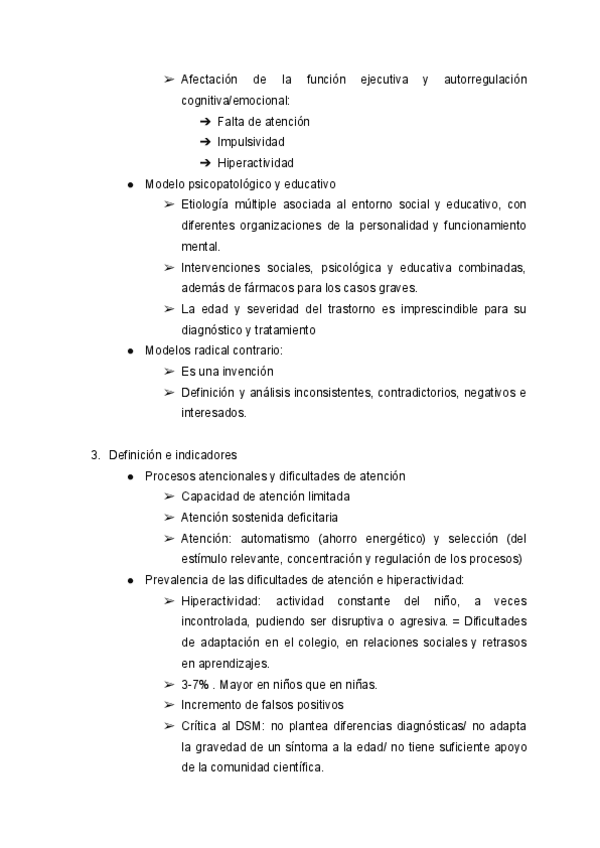 ➢ Afectación de la función ejecutiva y autorregulación cognitiva/emocional:
➔ Falta de atención
➔ Impulsividad
➔ Hiperactividad
● Modelo psicopatológico y educativo
➢ Etiología múltiple asociada al entorno social y educativo, con diferentes organizaciones de la personalidad y funcionamiento mental.
➢ Intervenciones sociales, psicológica y educativa combinadas, además de fármacos para los casos graves.
➢ La edad y severidad del trastorno es imprescindible para su diagnóstico y tratamiento
● Modelos radical contrario:
➢ Es una invención
➢ Definición y análisis inconsistentes, contradictorios, negativos e interesados.

3. Definición e indicadores
● Procesos atencionales y dificultades de atención
➢ Capacidad de atención limitada
➢ Atención sostenida deficitaria
➢ Atención: automatismo (ahorro energético) y selección (del estímulo relevante, concentración y regulación de los procesos)
● Prevalencia de las dificultades de atención e hiperactividad:
➢ Hiperactividad: actividad constante del niño, a veces incontrolada, pudiendo ser disruptiva o agresiva. = Dificultades de adaptación en el colegio, en relaciones sociales y retrasos en aprendizajes.
➢ 3-7% . Mayor en niños que en niñas.
➢ Incremento de falsos positivos
➢ Crítica al DSM: no plantea diferencias diagnósticas/ no adapta la gravedad de un síntoma a la edad/ no tiene suficiente apoyo de la comunidad científica.